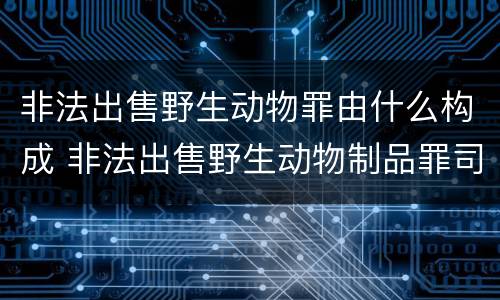 非法出售野生动物罪由什么构成 非法出售野生动物制品罪司